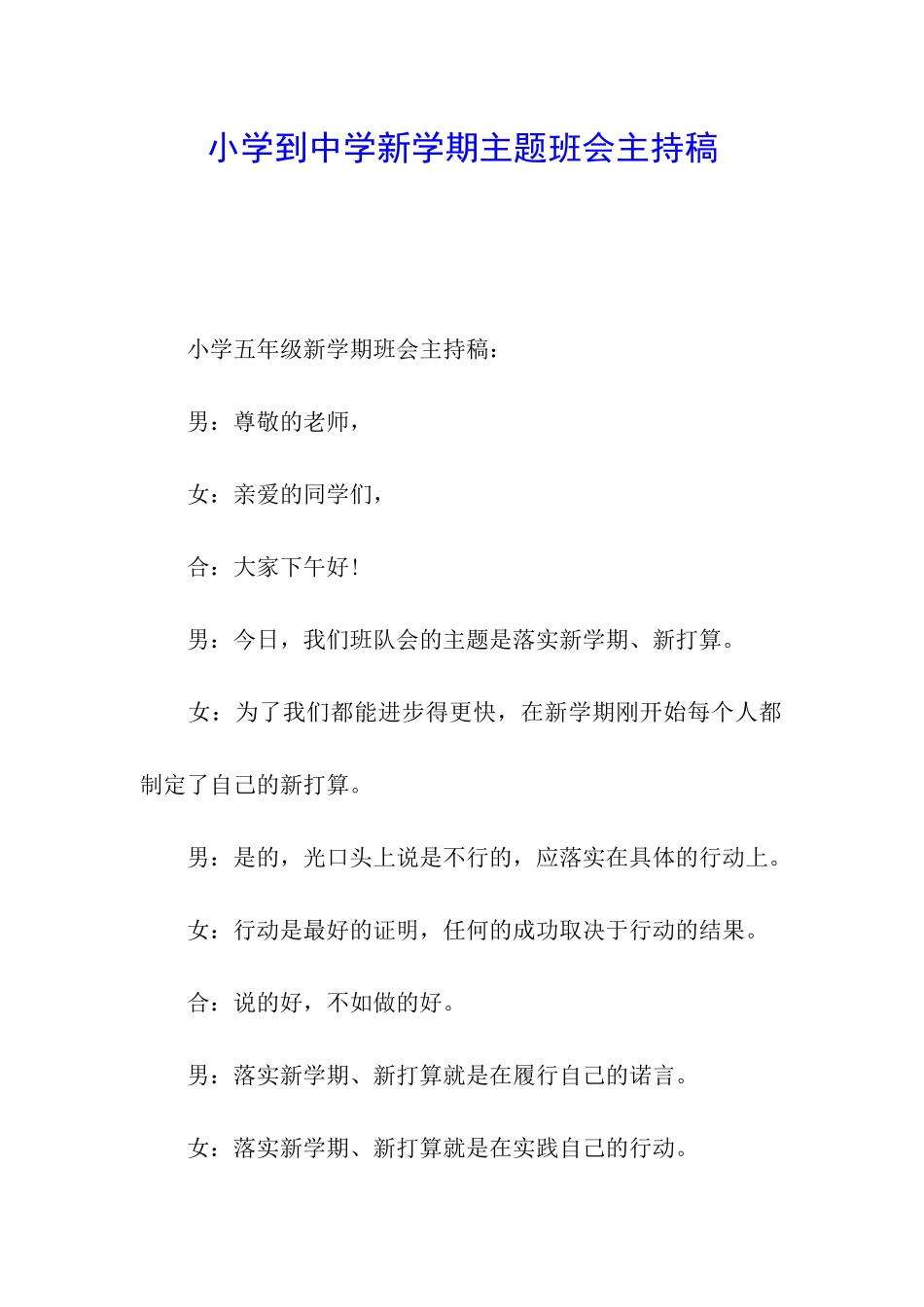 小学到中学新学期主题班会主持稿

小学五年级新学期班会主持稿：

男：尊敬的老师，

女：亲爱的同学们，

合：大家下午好！

男：今日，我们班队会的主题是落实新学期、新打算。

女：为了我们都能进步得更快，在新学期刚开始每个人都制定了自己的新打算。

男：是的，光口头上说是不行的，应落实在具体的行动上。

女：行动是最好的证明，任何的成功取决于行动的结果。

合：说的好，不如做的好。

男：落实新学期、新打算就是在履行自己的诺言。

女：落实新学期、新打算就是在实践自己的行动。